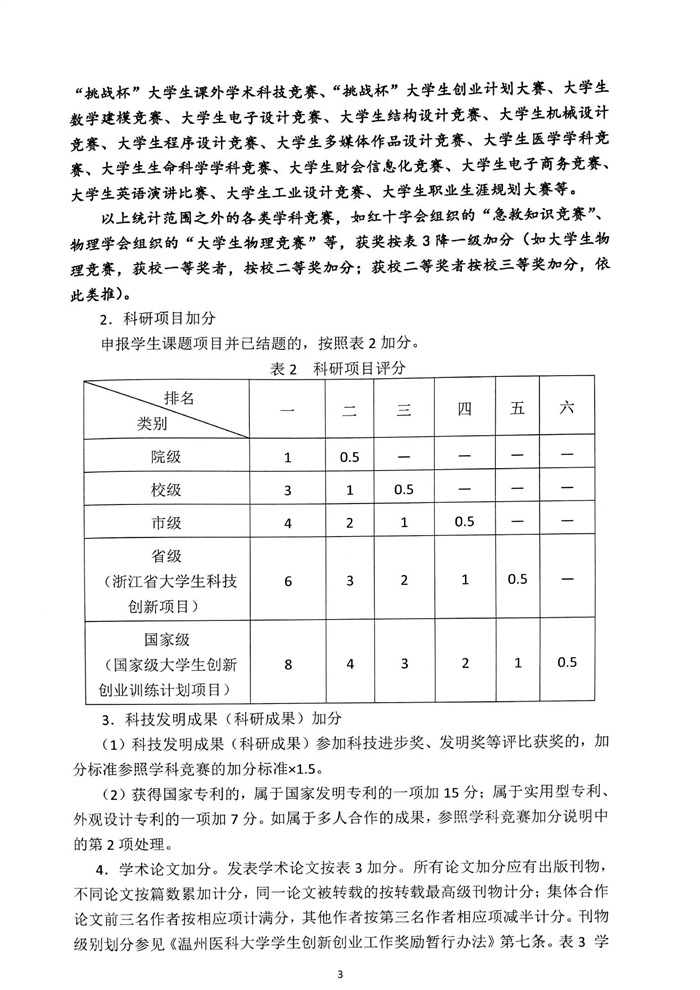 “挑战杯”大学生课外学术科技竞赛、“挑战杯”大学生创业计划大赛、大学生数学建模竞赛、大学生电子设计竞赛、大学生结构设计竞赛、大学生机械设计竞赛、大学生程序设计竞赛、大学生多媒体作品设计竞赛、大学生医学学科竞赛、大学生生命科学学科竞赛、大学生财会信息化竞赛、大学生电子商务竞赛、大学生英语演讲比赛、大学生工业设计竞赛、大学生职业生涯规划大赛等。

以上统计范围之外的各类学科竞赛，如红十字会组织的“急救知识竞赛”、物理学会组织的“大学生物理竞赛”等，获奖按表3降一级加分（如大学生物理竞赛，获校一等奖者，按校二等奖加分；获校二等奖者按校三等奖加分，依此类推）。

2．科研项目加分

申报学生课题项目并已结题的，按照表2加分。

表2　科研项目评分

| 排名 类别 | 一 | 二 | 三 | 四 | 五 | 六 |
|---|---|---|---|---|---|---|
| 院级 | 1 | 0.5 | — | — | — | — |
| 校级 | 3 | 1 | 0.5 | — | — | — |
| 市级 | 4 | 2 | 1 | 0.5 | — | — |
| 省级（浙江省大学生科技创新项目） | 6 | 3 | 2 | 1 | 0.5 | — |
| 国家级（国家级大学生创新创业训练计划项目） | 8 | 4 | 3 | 2 | 1 | 0.5 |

3．科技发明成果（科研成果）加分

（1）科技发明成果（科研成果）参加科技进步奖、发明奖等评比获奖的，加分标准参照学科竞赛的加分标准×1.5。

（2）获得国家专利的，属于国家发明专利的一项加15分；属于实用型专利、外观设计专利的一项加7分。如属于多人合作的成果，参照学科竞赛加分说明中的第2项处理。

4．学术论文加分。发表学术论文按表3加分。所有论文加分应有出版刊物，不同论文按篇数累加计分，同一论文被转载的按转载最高级刊物计分；集体合作论文前三名作者按相应项计满分，其他作者按第三名作者相应项减半计分。刊物级别划分参见《温州医科大学学生创新创业工作奖励暂行办法》第七条。表3 学

3